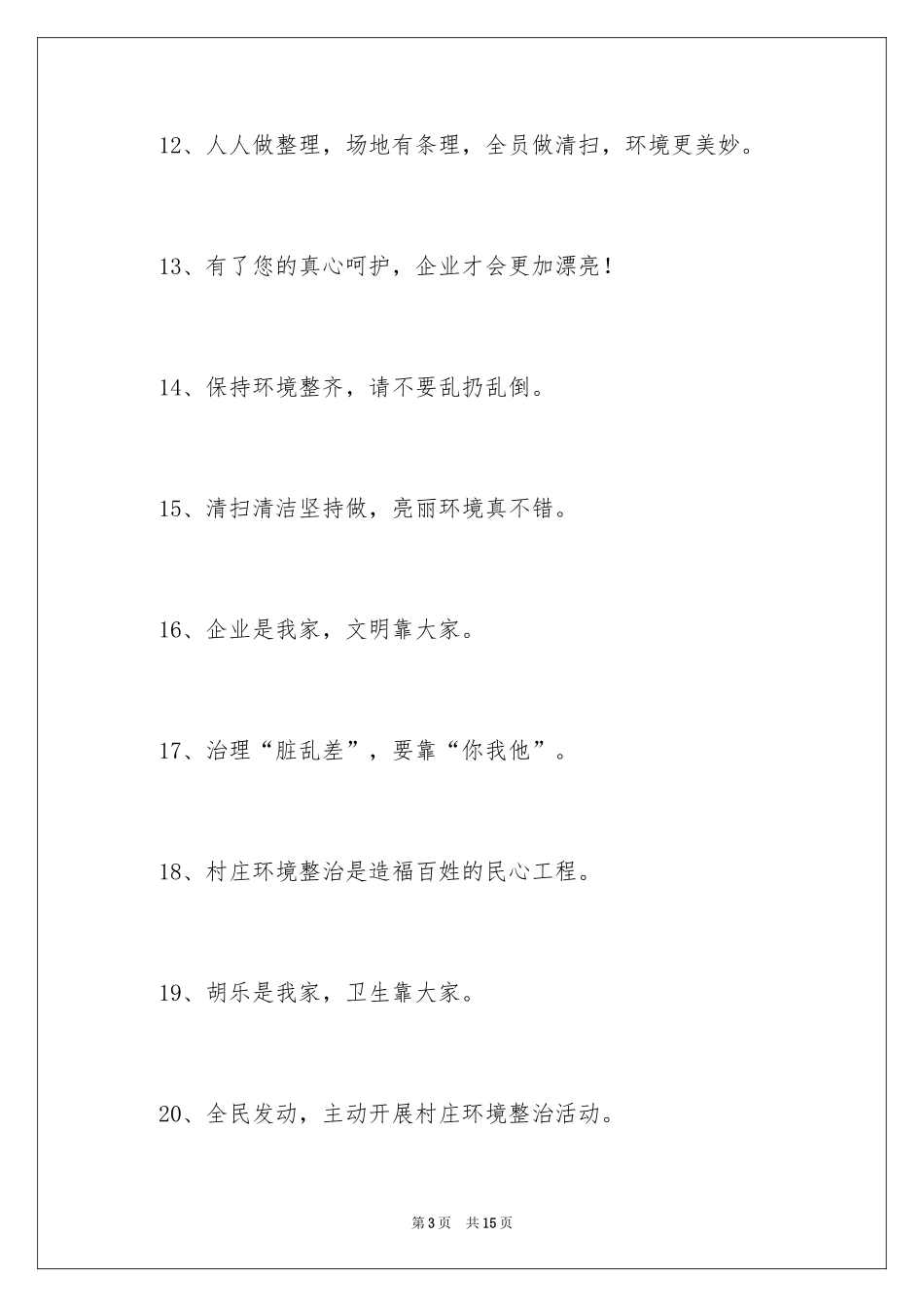 12、人人做整理，场地有条理，全员做清扫，环境更美妙。

13、有了您的真心呵护，企业才会更加漂亮！

14、保持环境整齐，请不要乱扔乱倒。

15、清扫清洁坚持做，亮丽环境真不错。

16、企业是我家，文明靠大家。

17、治理“脏乱差”，要靠“你我他”。

18、村庄环境整治是造福百姓的民心工程。

19、胡乐是我家，卫生靠大家。

20、全民发动，主动开展村庄环境整治活动。

第3页　共15页